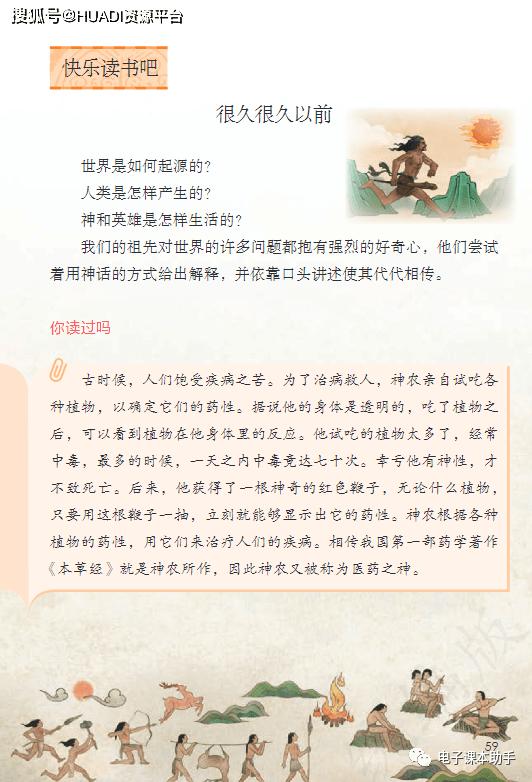 搜狐号@HUADI资源平台

快乐读书吧

很久很久以前

世界是如何起源的？
人类是怎样产生的？
神和英雄是怎样生活的？

我们的祖先对世界的许多问题都抱有强烈的好奇心，他们尝试着用神话的方式给出解释，并依靠口头讲述使其代代相传。

你读过吗

古时候，人们饱受疾病之苦。为了治病救人，神农亲自试吃各种植物，以确定它们的药性。据说他的身体是透明的，吃了植物之后，可以看到植物在他身体里的反应。他试吃的植物太多了，经常中毒，最多的时候，一天之内中毒竟达七十次。幸亏他有神性，才不致死亡。后来，他获得了一根神奇的红色鞭子，无论什么植物，只要用这根鞭子一抽，立刻就能够显示出它的药性。神农根据各种植物的药性，用它们来治疗人们的疾病。相传我国第一部药学著作《本草经》就是神农所作，因此神农又被称为医药之神。

59

电子课本助手